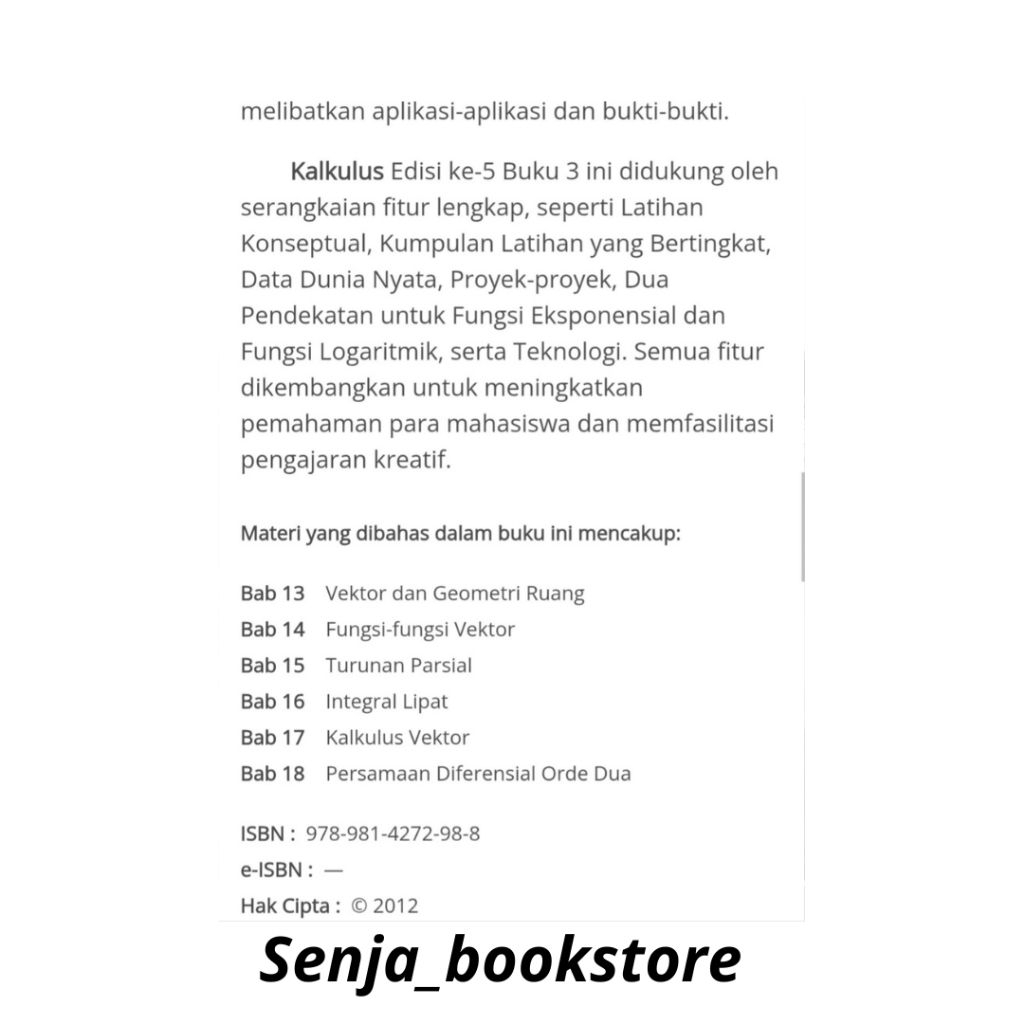 melibatkan aplikasi-aplikasi dan bukti-bukti.

Kalkulus Edisi ke-5 Buku 3 ini didukung oleh serangkaian fitur lengkap, seperti Latihan Konseptual, Kumpulan Latihan yang Bertingkat, Data Dunia Nyata, Proyek-proyek, Dua Pendekatan untuk Fungsi Eksponensial dan Fungsi Logaritmik, serta Teknologi. Semua fitur dikembangkan untuk meningkatkan pemahaman para mahasiswa dan memfasilitasi pengajaran kreatif.

Materi yang dibahas dalam buku ini mencakup:

Bab 13 Vektor dan Geometri Ruang
Bab 14 Fungsi-fungsi Vektor
Bab 15 Turunan Parsial
Bab 16 Integral Lipat
Bab 17 Kalkulus Vektor
Bab 18 Persamaan Diferensial Orde Dua

ISBN : 978-981-4272-98-8
e-ISBN : —
Hak Cipta : © 2012

Senja_bookstore